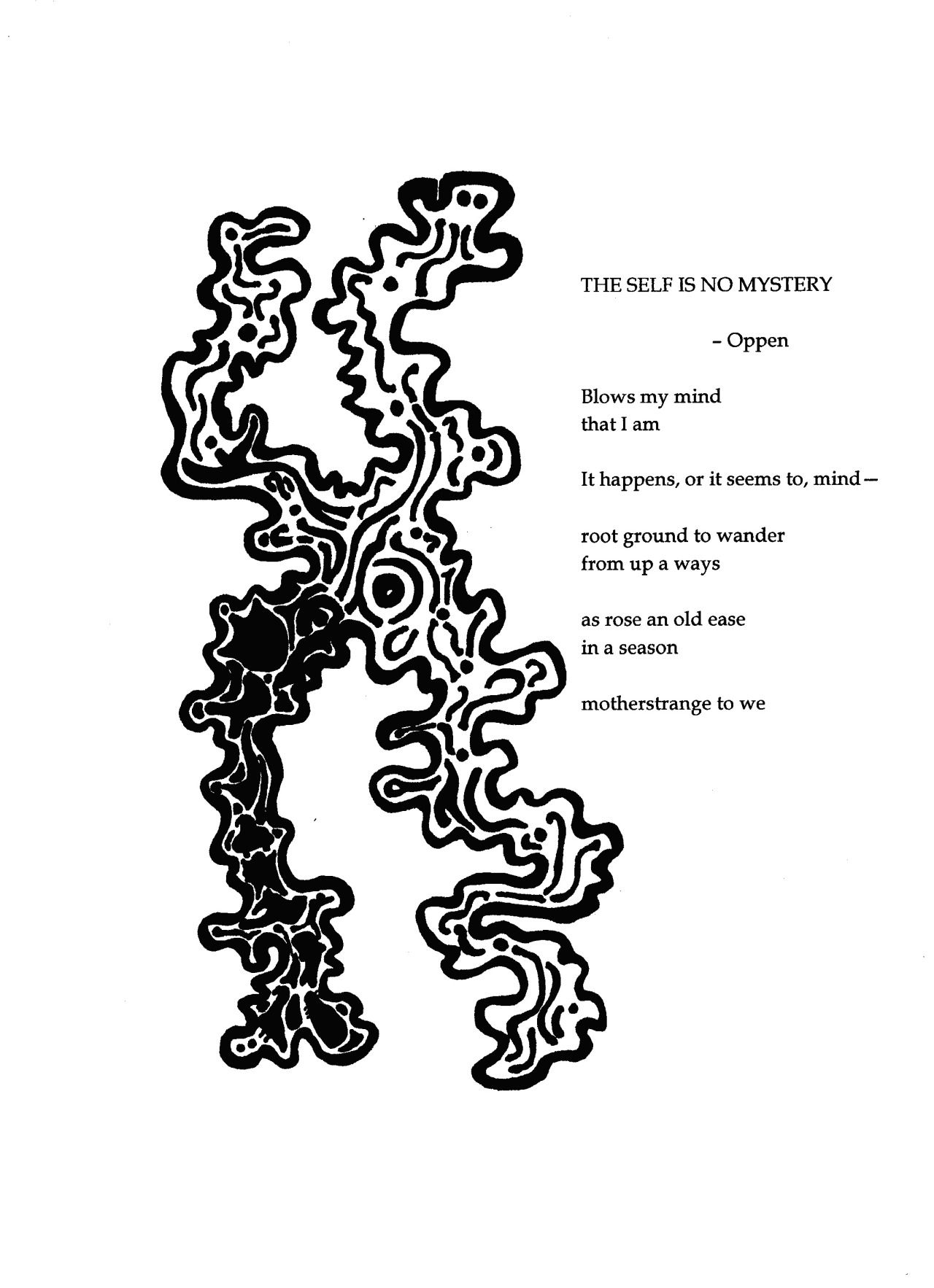 THE SELF IS NO MYSTERY

- Oppen

Blows my mind
that I am

It happens, or it seems to, mind—

root ground to wander
from up a ways

as rose an old ease
in a season

motherstrange to we